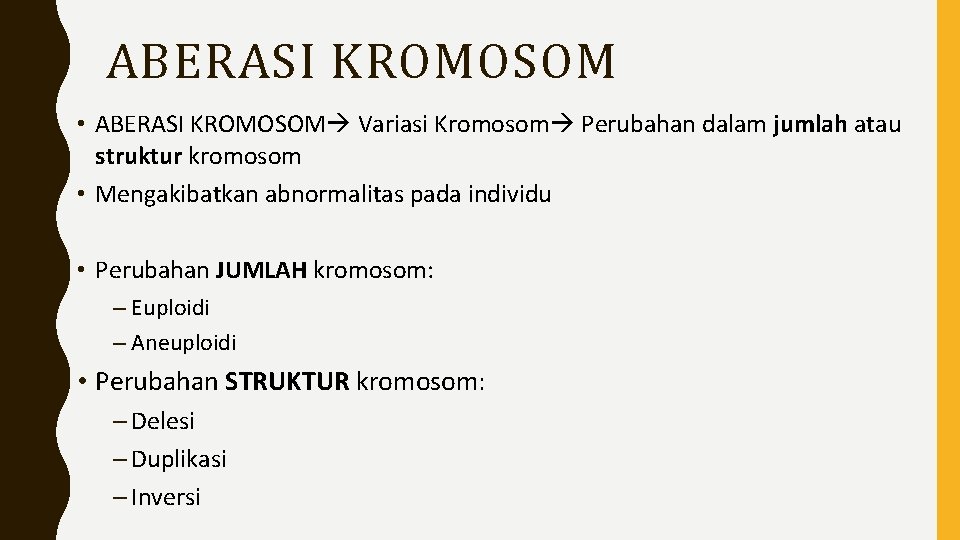 ABERASI KROMOSOM

• ABERASI KROMOSOM→ Variasi Kromosom→ Perubahan dalam jumlah atau struktur kromosom
• Mengakibatkan abnormalitas pada individu

• Perubahan JUMLAH kromosom:
– Euploidi
– Aneuploidi
• Perubahan STRUKTUR kromosom:
– Delesi
– Duplikasi
– Inversi